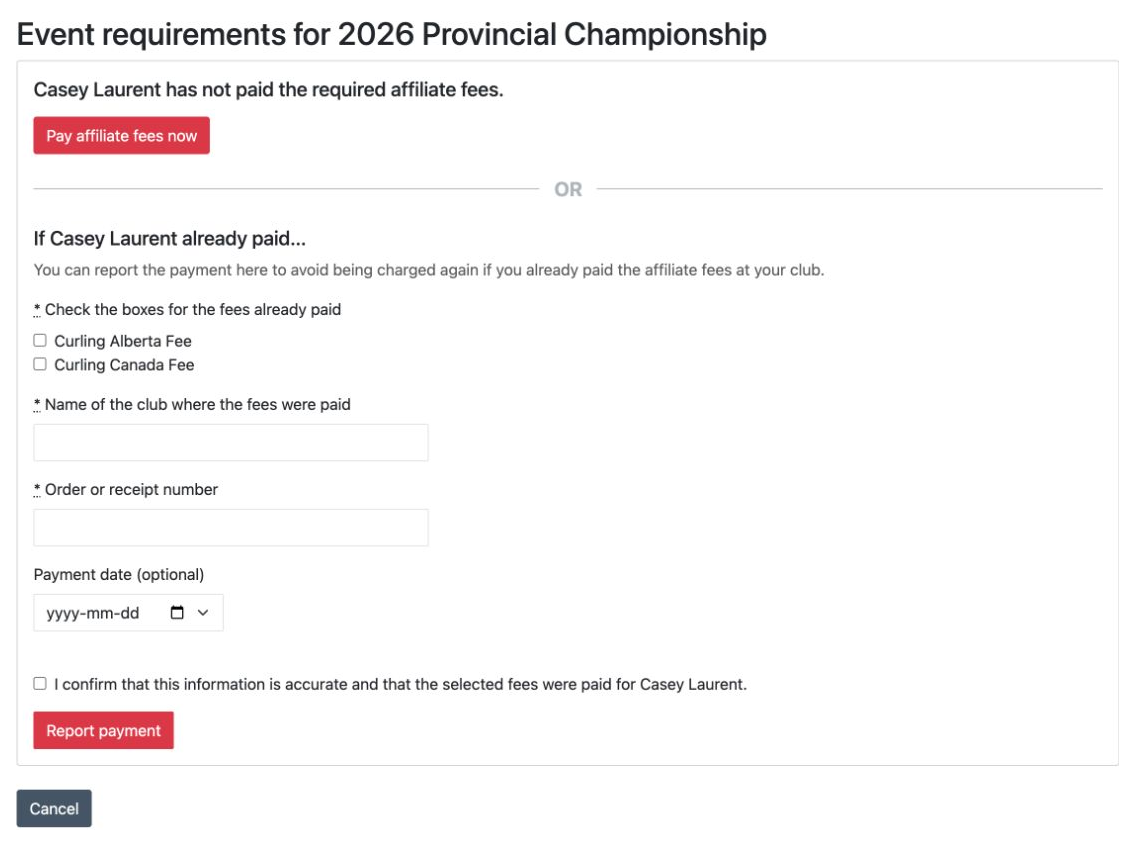 Event requirements for 2026 Provincial Championship

Casey Laurent has not paid the required affiliate fees.

Pay affiliate fees now

OR

If Casey Laurent already paid...

You can report the payment here to avoid being charged again if you already paid the affiliate fees at your club.

* Check the boxes for the fees already paid

Curling Alberta Fee

Curling Canada Fee

* Name of the club where the fees were paid

* Order or receipt number

Payment date (optional)

yyyy-mm-dd

I confirm that this information is accurate and that the selected fees were paid for Casey Laurent.

Report payment

Cancel